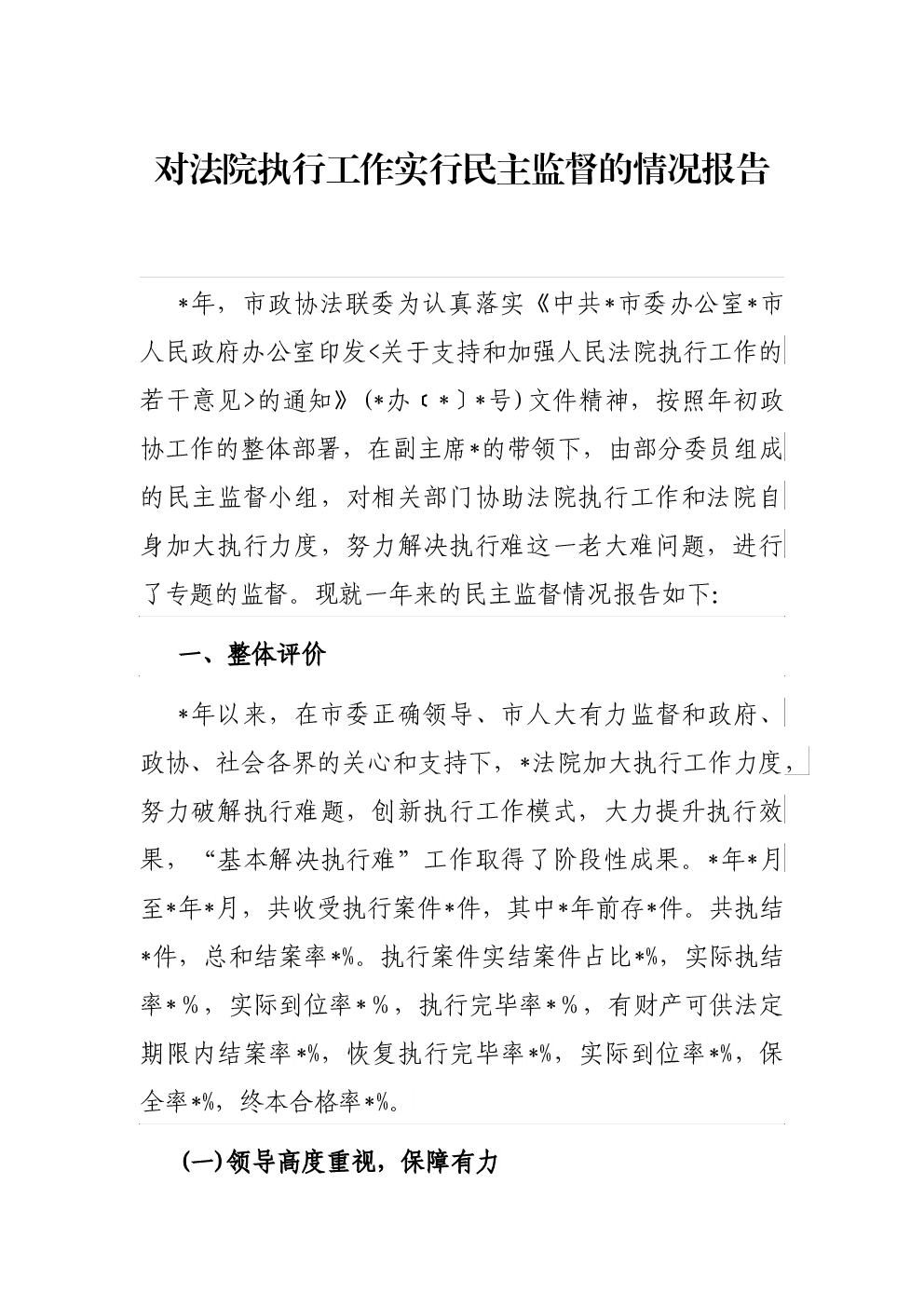 对法院执行工作实行民主监督的情况报告

*年，市政协法联委为认真落实《中共*市委办公室*市人民政府办公室印发<关于支持和加强人民法院执行工作的若干意见>的通知》(*办〔*〕*号)文件精神，按照年初政协工作的整体部署，在副主席*的带领下，由部分委员组成的民主监督小组，对相关部门协助法院执行工作和法院自身加大执行力度，努力解决执行难这一老大难问题，进行了专题的监督。现就一年来的民主监督情况报告如下:

一、整体评价

*年以来，在市委正确领导、市人大有力监督和政府、政协、社会各界的关心和支持下，*法院加大执行工作力度，努力破解执行难题，创新执行工作模式，大力提升执行效果，“基本解决执行难”工作取得了阶段性成果。*年*月至*年*月，共收受执行案件*件，其中*年前存*件。共执结*件，总和结案率*%。执行案件实结案件占比*%，实际执结率*%，实际到位率*%，执行完毕率*%，有财产可供法定期限内结案率*%，恢复执行完毕率*%，实际到位率*%，保全率*%，终本合格率*%。

(一)领导高度重视，保障有力